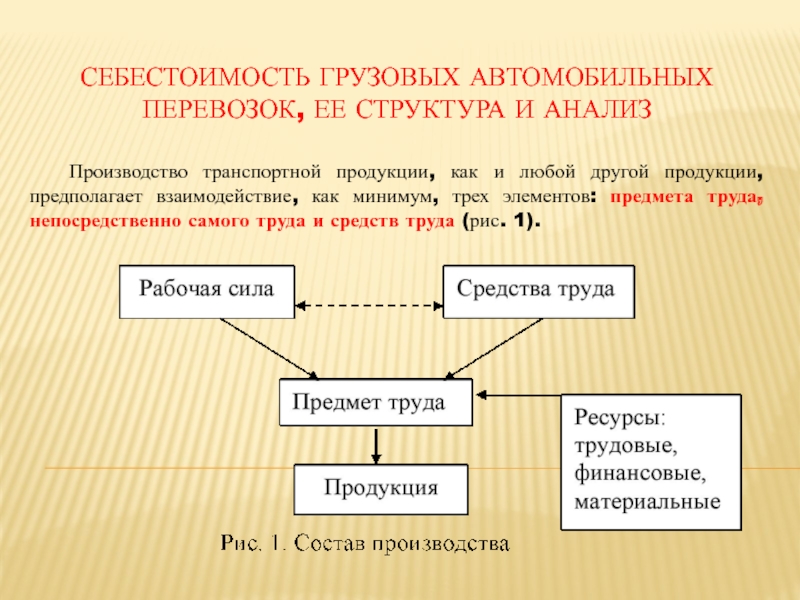 СЕБЕСТОИМОСТЬ ГРУЗОВЫХ АВТОМОБИЛЬНЫХ ПЕРЕВОЗОК, ЕЕ СТРУКТУРА И АНАЛИЗ

Производство транспортной продукции, как и любой другой продукции, предполагает взаимодействие, как минимум, трех элементов: предмета труда, непосредственно самого труда и средств труда (рис. 1).

Рабочая сила

Средства труда

Предмет труда

Ресурсы: трудовые, финансовые, материальные

Продукция

Рис. 1. Состав производства